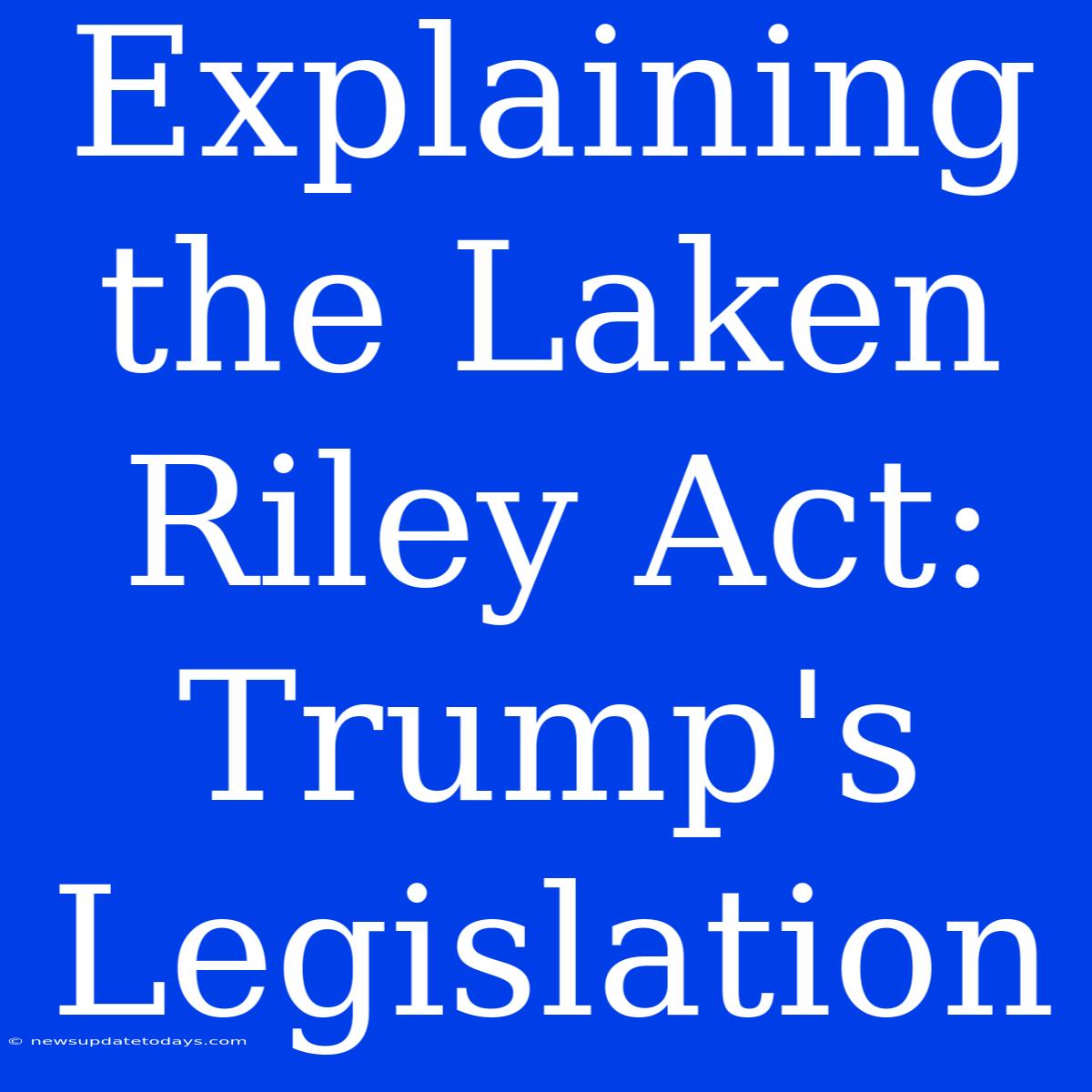 Explaining the Laken Riley Act: Trump's Legislation

© newsupdatetodays.com